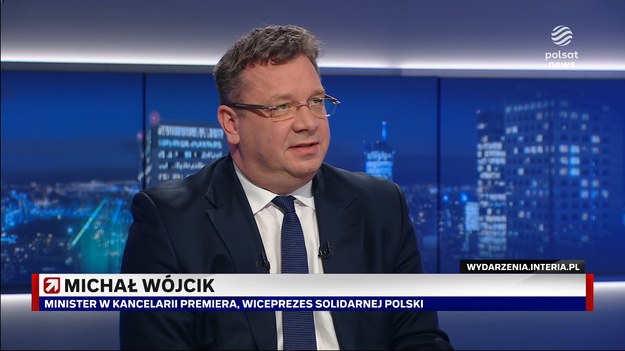 polsat news

WYDARZENIA.INTERIA.PL

MICHAŁ WÓJCIK
MINISTER W KANCELARII PREMIERA, WICEPREZES SOLIDARNEJ POLSKI